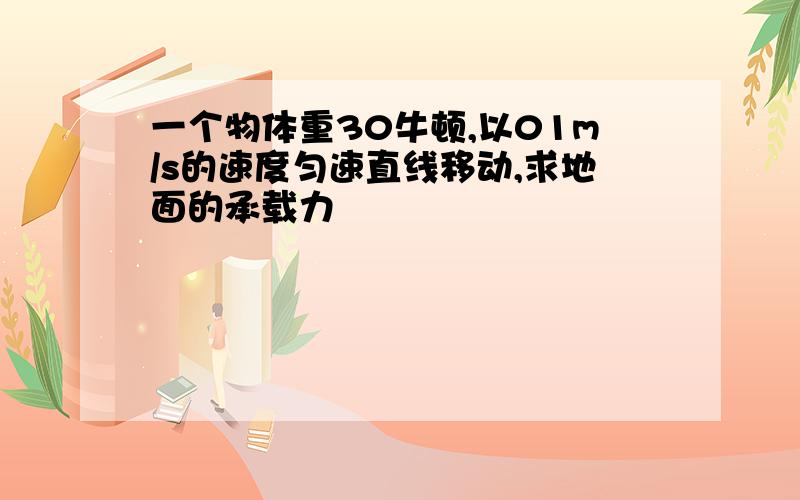 一个物体重30牛顿,以01m/s的速度匀速直线移动,求地面的承载力